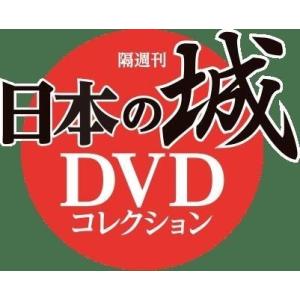 隔週刊
日本の城
DVD
コレクション